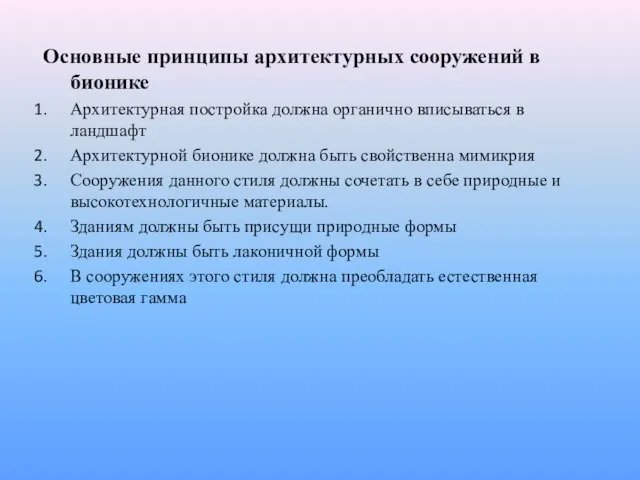 Основные принципы архитектурных сооружений в бионике

1. Архитектурная постройка должна органично вписываться в ландшафт
2. Архитектурной бионике должна быть свойственна мимикрия
3. Сооружения данного стиля должны сочетать в себе природные и высокотехнологичные материалы.
4. Зданиям должны быть присущи природные формы
5. Здания должны быть лаконичной формы
6. В сооружениях этого стиля должна преобладать естественная цветовая гамма